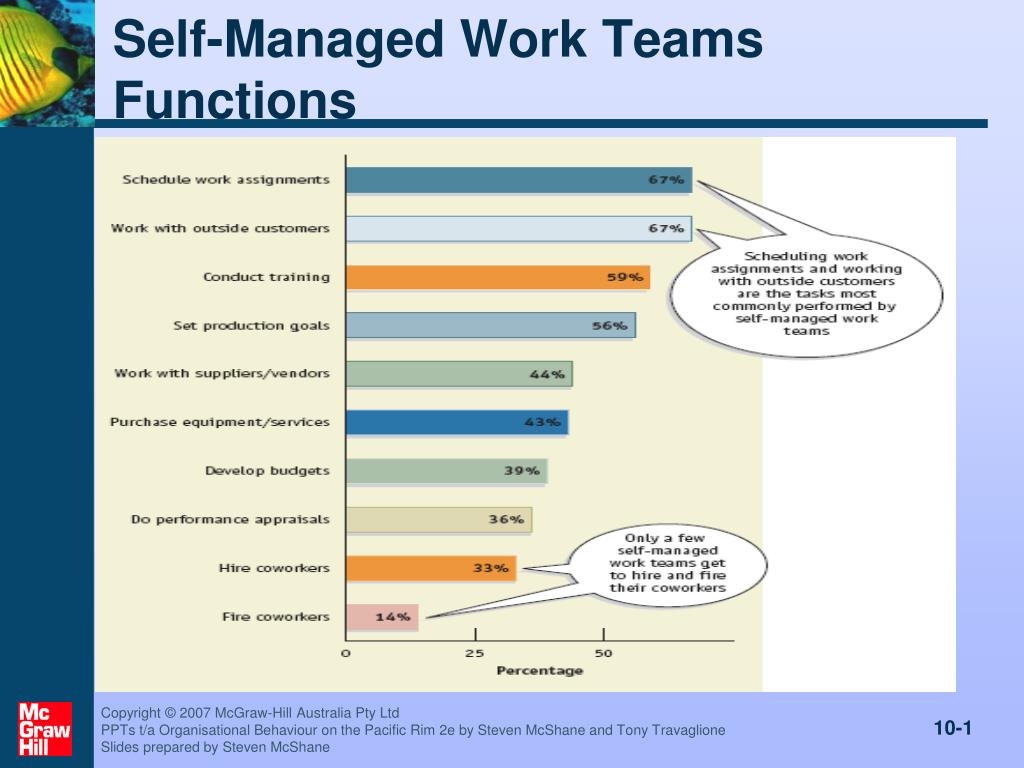 Self-Managed Work Teams Functions

Schedule work assignments 67%
Work with outside customers 67%
Conduct training 59%
Set production goals 56%
Work with suppliers/vendors 44%
Purchase equipment/services 43%
Develop budgets 39%
Do performance appraisals 36%
Hire coworkers 33%
Fire coworkers 14%

0 25 50
Percentage

Scheduling work assignments and working with outside customers are the tasks most commonly performed by self-managed work teams

Only a few self-managed work teams get to hire and fire their coworkers

Mc Graw Hill

Copyright © 2007 McGraw-Hill Australia Pty Ltd
PPTs t/a Organisational Behaviour on the Pacific Rim 2e by Steven McShane and Tony Travaglione
Slides prepared by Steven McShane

10-1